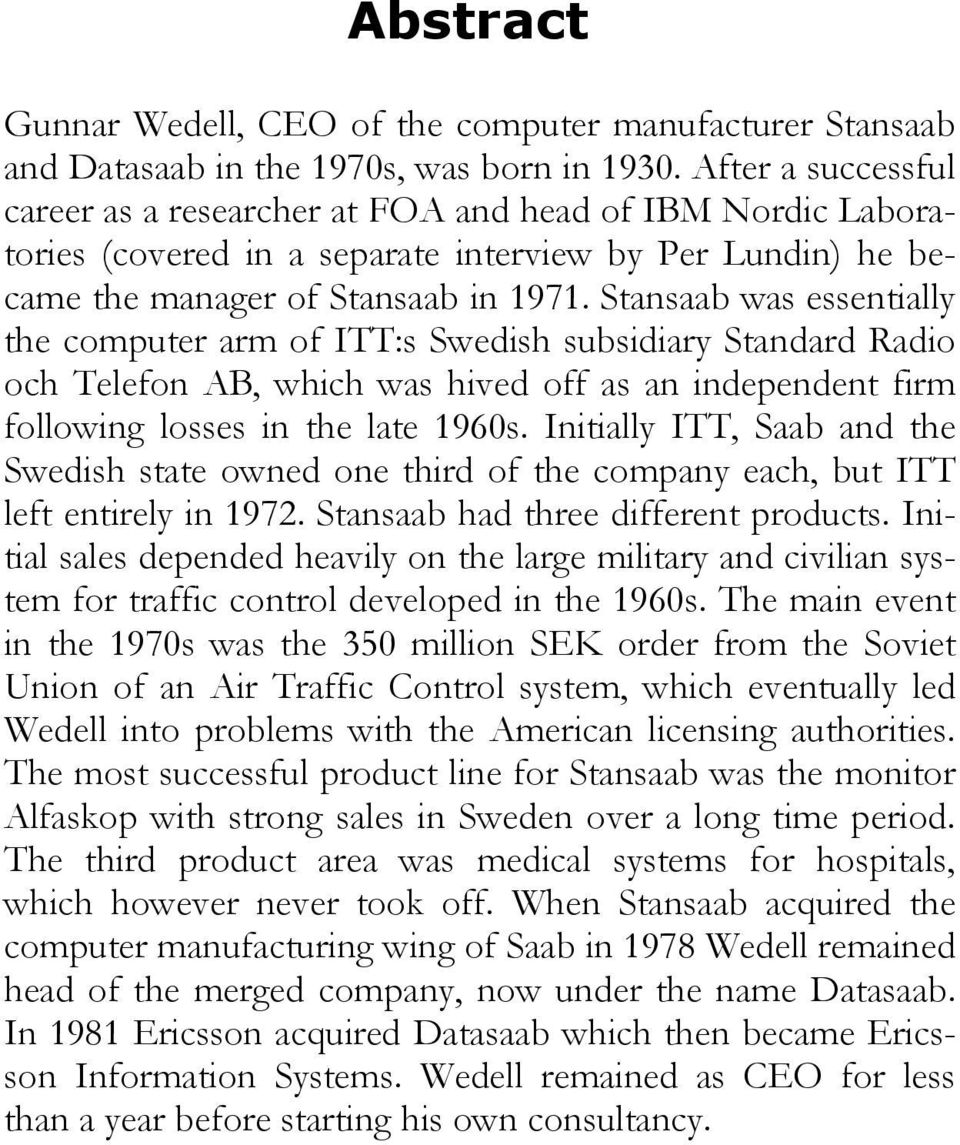 Abstract

Gunnar Wedell, CEO of the computer manufacturer Stansaab and Datasaab in the 1970s, was born in 1930. After a successful career as a researcher at FOA and head of IBM Nordic Laboratories (covered in a separate interview by Per Lundin) he became the manager of Stansaab in 1971. Stansaab was essentially the computer arm of ITT:s Swedish subsidiary Standard Radio och Telefon AB, which was hived off as an independent firm following losses in the late 1960s. Initially ITT, Saab and the Swedish state owned one third of the company each, but ITT left entirely in 1972. Stansaab had three different products. Initial sales depended heavily on the large military and civilian system for traffic control developed in the 1960s. The main event in the 1970s was the 350 million SEK order from the Soviet Union of an Air Traffic Control system, which eventually led Wedell into problems with the American licensing authorities. The most successful product line for Stansaab was the monitor Alfaskop with strong sales in Sweden over a long time period. The third product area was medical systems for hospitals, which however never took off. When Stansaab acquired the computer manufacturing wing of Saab in 1978 Wedell remained head of the merged company, now under the name Datasaab. In 1981 Ericsson acquired Datasaab which then became Ericsson Information Systems. Wedell remained as CEO for less than a year before starting his own consultancy.